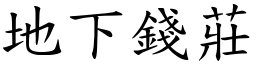 地下錢莊